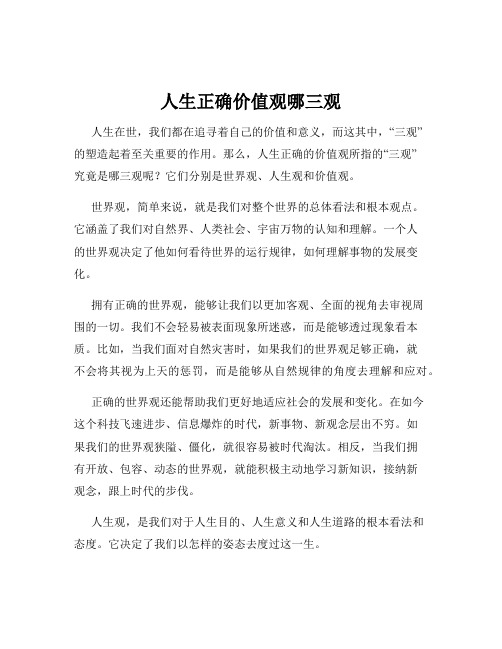 人生正确价值观哪三观

人生在世，我们都在追寻着自己的价值和意义，而这其中，“三观”的塑造起着至关重要的作用。那么，人生正确的价值观所指的“三观”究竟是哪三观呢？它们分别是世界观、人生观和价值观。

世界观，简单来说，就是我们对整个世界的总体看法和根本观点。它涵盖了我们对自然界、人类社会、宇宙万物的认知和理解。一个人的世界观决定了他如何看待世界的运行规律，如何理解事物的发展变化。

拥有正确的世界观，能够让我们以更加客观、全面的视角去审视周围的一切。我们不会轻易被表面现象所迷惑，而是能够透过现象看本质。比如，当我们面对自然灾害时，如果我们的世界观足够正确，就不会将其视为上天的惩罚，而是能够从自然规律的角度去理解和应对。

正确的世界观还能帮助我们更好地适应社会的发展和变化。在如今这个科技飞速进步、信息爆炸的时代，新事物、新观念层出不穷。如果我们的世界观狭隘、僵化，就很容易被时代淘汰。相反，当我们拥有开放、包容、动态的世界观，就能积极主动地学习新知识，接纳新观念，跟上时代的步伐。

人生观，是我们对于人生目的、人生意义和人生道路的根本看法和态度。它决定了我们以怎样的姿态去度过这一生。